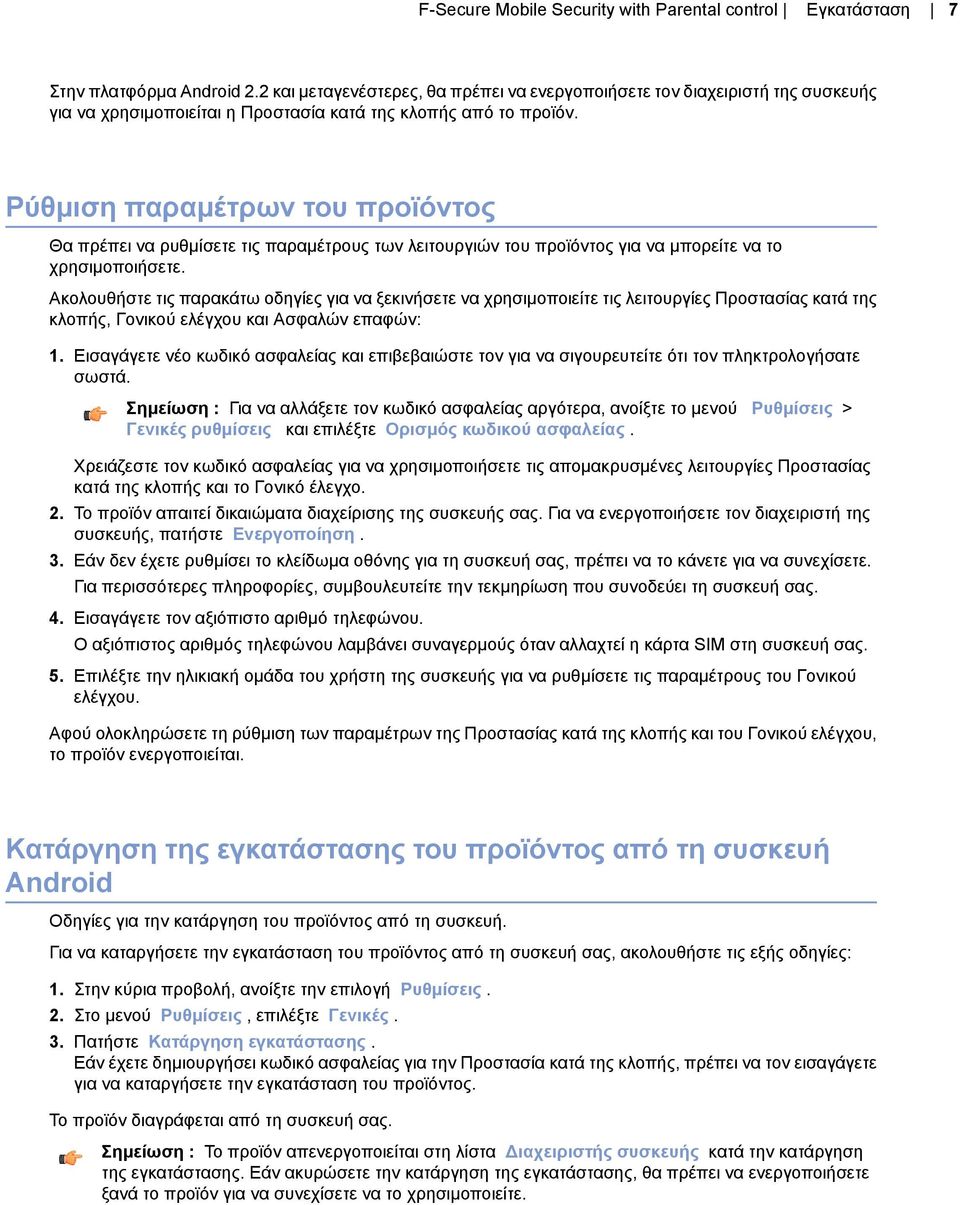 F-Secure Mobile Security with Parental control | Εγκατάσταση | 7

Στην πλατφόρμα Android 2.2 και μεταγενέστερες, θα πρέπει να ενεργοποιήσετε τον διαχειριστή της συσκευής για να χρησιμοποιείται η Προστασία κατά της κλοπής από το προϊόν.

Ρύθμιση παραμέτρων του προϊόντος

Θα πρέπει να ρυθμίσετε τις παραμέτρους των λειτουργιών του προϊόντος για να μπορείτε να το χρησιμοποιήσετε.

Ακολουθήστε τις παρακάτω οδηγίες για να ξεκινήσετε να χρησιμοποιείτε τις λειτουργίες Προστασίας κατά της κλοπής, Γονικού ελέγχου και Ασφαλών επαφών:

1. Εισαγάγετε νέο κωδικό ασφαλείας και επιβεβαιώστε τον για να σιγουρευτείτε ότι τον πληκτρολογήσατε σωστά.

Σημείωση : Για να αλλάξετε τον κωδικό ασφαλείας αργότερα, ανοίξτε το μενού Ρυθμίσεις > Γενικές ρυθμίσεις και επιλέξτε Ορισμός κωδικού ασφαλείας .

Χρειάζεστε τον κωδικό ασφαλείας για να χρησιμοποιήσετε τις απομακρυσμένες λειτουργίες Προστασίας κατά της κλοπής και το Γονικό έλεγχο.

2. Το προϊόν απαιτεί δικαιώματα διαχείρισης της συσκευής σας. Για να ενεργοποιήσετε τον διαχειριστή της συσκευής, πατήστε Ενεργοποίηση .

3. Εάν δεν έχετε ρυθμίσει το κλείδωμα οθόνης για τη συσκευή σας, πρέπει να το κάνετε για να συνεχίσετε.
Για περισσότερες πληροφορίες, συμβουλευτείτε την τεκμηρίωση που συνοδεύει τη συσκευή σας.

4. Εισαγάγετε τον αξιόπιστο αριθμό τηλεφώνου.
Ο αξιόπιστος αριθμός τηλεφώνου λαμβάνει συναγερμούς όταν αλλαχτεί η κάρτα SIM στη συσκευή σας.

5. Επιλέξτε την ηλικιακή ομάδα του χρήστη της συσκευής για να ρυθμίσετε τις παραμέτρους του Γονικού ελέγχου.

Αφού ολοκληρώσετε τη ρύθμιση των παραμέτρων της Προστασίας κατά της κλοπής και του Γονικού ελέγχου, το προϊόν ενεργοποιείται.

Κατάργηση της εγκατάστασης του προϊόντος από τη συσκευή Android

Οδηγίες για την κατάργηση του προϊόντος από τη συσκευή.

Για να καταργήσετε την εγκατάσταση του προϊόντος από τη συσκευή σας, ακολουθήστε τις εξής οδηγίες:

1. Στην κύρια προβολή, ανοίξτε την επιλογή Ρυθμίσεις .
2. Στο μενού Ρυθμίσεις , επιλέξτε Γενικές .
3. Πατήστε Κατάργηση εγκατάστασης .
Εάν έχετε δημιουργήσει κωδικό ασφαλείας για την Προστασία κατά της κλοπής, πρέπει να τον εισαγάγετε για να καταργήσετε την εγκατάσταση του προϊόντος.

Το προϊόν διαγράφεται από τη συσκευή σας.

Σημείωση : Το προϊόν απενεργοποιείται στη λίστα Διαχειριστής συσκευής κατά την κατάργηση της εγκατάστασης. Εάν ακυρώσετε την κατάργηση της εγκατάστασης, θα πρέπει να ενεργοποιήσετε ξανά το προϊόν για να συνεχίσετε να το χρησιμοποιείτε.